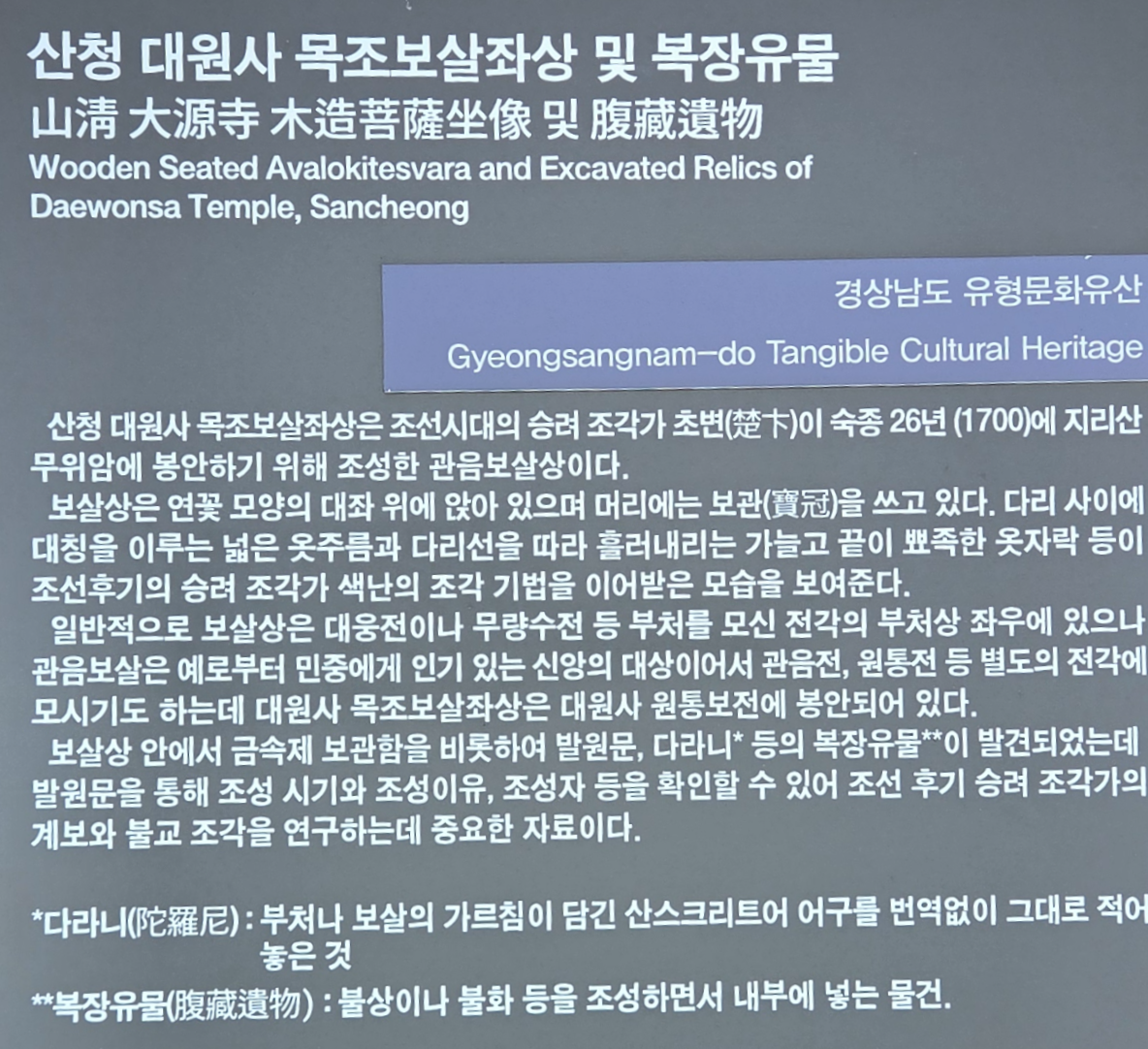 산청 대원사 목조보살좌상 및 복장유물
山淸 大源寺 木造菩薩坐像 및 腹藏遺物
Wooden Seated Avalokitesvara and Excavated Relics of Daewonsa Temple, Sancheong

경상남도 유형문화유산
Gyeongsangnam-do Tangible Cultural Heritage

산청 대원사 목조보살좌상은 조선시대의 승려 조각가 초변(楚卞)이 숙종 26년 (1700)에 지리산 무위암에 봉안하기 위해 조성한 관음보살상이다.

보살상은 연꽃 모양의 대좌 위에 앉아 있으며 머리에는 보관(寶冠)을 쓰고 있다. 다리 사이에 대칭을 이루는 넓은 옷주름과 다리선을 따라 흘러내리는 가늘고 끝이 뾰족한 옷자락 등이 조선후기의 승려 조각가 색난의 조각 기법을 이어받은 모습을 보여준다.

일반적으로 보살상은 대웅전이나 무량수전 등 부처를 모신 전각의 부처상 좌우에 있으나 관음보살은 예로부터 민중에게 인기 있는 신앙의 대상이어서 관음전, 원통전 등 별도의 전각에 모시기도 하는데 대원사 목조보살좌상은 대원사 원통보전에 봉안되어 있다.

보살상 안에서 금속제 보관함을 비롯하여 발원문, 다라니* 등의 복장유물**이 발견되었는데 발원문을 통해 조성 시기와 조성이유, 조성자 등을 확인할 수 있어 조선 후기 승려 조각가의 계보와 불교 조각을 연구하는데 중요한 자료이다.

*다라니(陀羅尼) : 부처나 보살의 가르침이 담긴 산스크리트어 어구를 번역없이 그대로 적어 놓은 것
**복장유물(腹藏遺物) : 불상이나 불화 등을 조성하면서 내부에 넣는 물건.